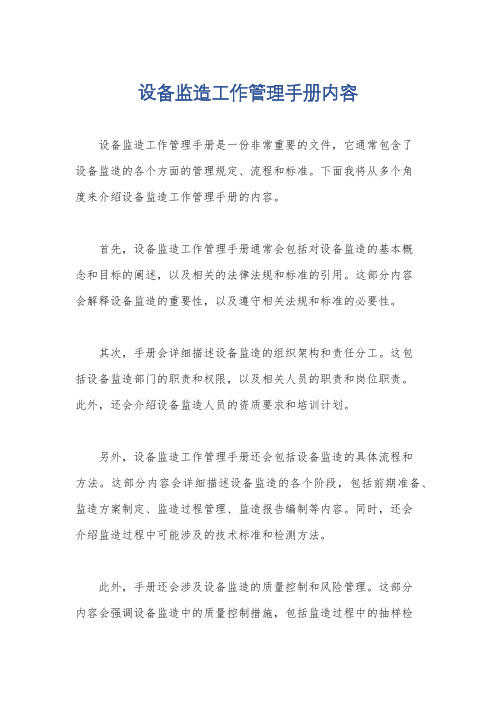 设备监造工作管理手册内容

设备监造工作管理手册是一份非常重要的文件，它通常包含了设备监造的各个方面的管理规定、流程和标准。下面我将从多个角度来介绍设备监造工作管理手册的内容。

首先，设备监造工作管理手册通常会包括对设备监造的基本概念和目标的阐述，以及相关的法律法规和标准的引用。这部分内容会解释设备监造的重要性，以及遵守相关法规和标准的必要性。

其次，手册会详细描述设备监造的组织架构和责任分工。这包括设备监造部门的职责和权限，以及相关人员的职责和岗位职责。此外，还会介绍设备监造人员的资质要求和培训计划。

另外，设备监造工作管理手册还会包括设备监造的具体流程和方法。这部分内容会详细描述设备监造的各个阶段，包括前期准备、监造方案制定、监造过程管理、监造报告编制等内容。同时，还会介绍监造过程中可能涉及的技术标准和检测方法。

此外，手册还会涉及设备监造的质量控制和风险管理。这部分内容会强调设备监造中的质量控制措施，包括监造过程中的抽样检